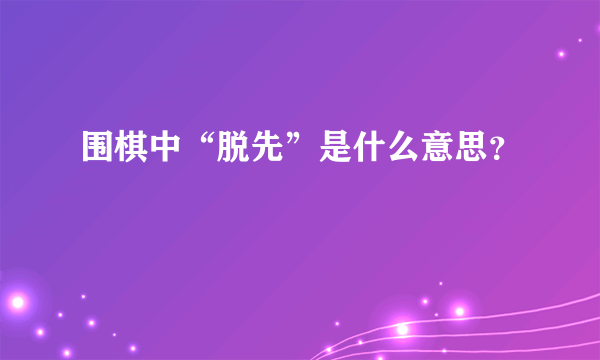 围棋中“脱先”是什么意思?